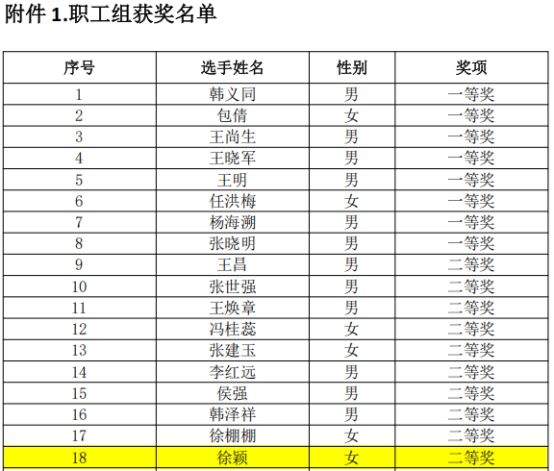 附件1.职工组获奖名单

| 序号 | 选手姓名 | 性别 | 奖项 |
|---|---|---|---|
| 1 | 韩义同 | 男 | 一等奖 |
| 2 | 包倩 | 女 | 一等奖 |
| 3 | 王尚生 | 男 | 一等奖 |
| 4 | 王晓军 | 男 | 一等奖 |
| 5 | 王明 | 男 | 一等奖 |
| 6 | 任洪梅 | 女 | 一等奖 |
| 7 | 杨海溯 | 男 | 一等奖 |
| 8 | 张晓明 | 男 | 一等奖 |
| 9 | 王昌 | 男 | 二等奖 |
| 10 | 张世强 | 男 | 二等奖 |
| 11 | 王焕章 | 男 | 二等奖 |
| 12 | 冯桂蕊 | 女 | 二等奖 |
| 13 | 张建玉 | 女 | 二等奖 |
| 14 | 李红远 | 男 | 二等奖 |
| 15 | 侯强 | 男 | 二等奖 |
| 16 | 韩泽祥 | 男 | 二等奖 |
| 17 | 徐棚棚 | 女 | 二等奖 |
| 18 | 徐颖 | 女 | 二等奖 |